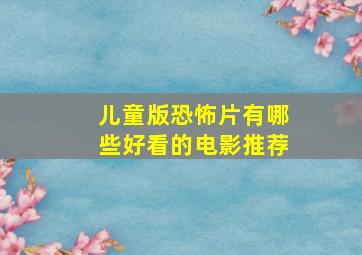 儿童版恐怖片有哪些好看的电影推荐